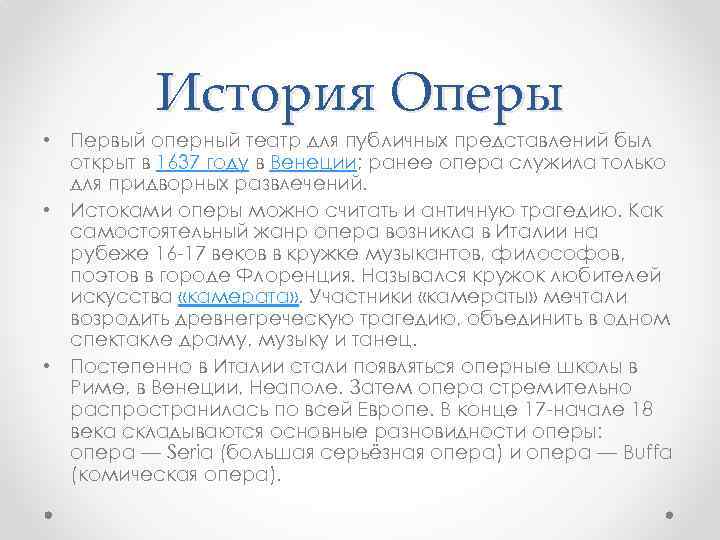 История Оперы

• Первый оперный театр для публичных представлений был открыт в 1637 году в Венеции; ранее опера служила только для придворных развлечений.

• Истоками оперы можно считать и античную трагедию. Как самостоятельный жанр опера возникла в Италии на рубеже 16-17 веков в кружке музыкантов, философов, поэтов в городе Флоренция. Назывался кружок любителей искусства «камерата». Участники «камераты» мечтали возродить древнегреческую трагедию, объединить в одном спектакле драму, музыку и танец.

• Постепенно в Италии стали появляться оперные школы в Риме, в Венеции, Неаполе. Затем опера стремительно распространилась по всей Европе. В конце 17-начале 18 века складываются основные разновидности оперы: опера — Seria (большая серьёзная опера) и опера — Buffa (комическая опера).